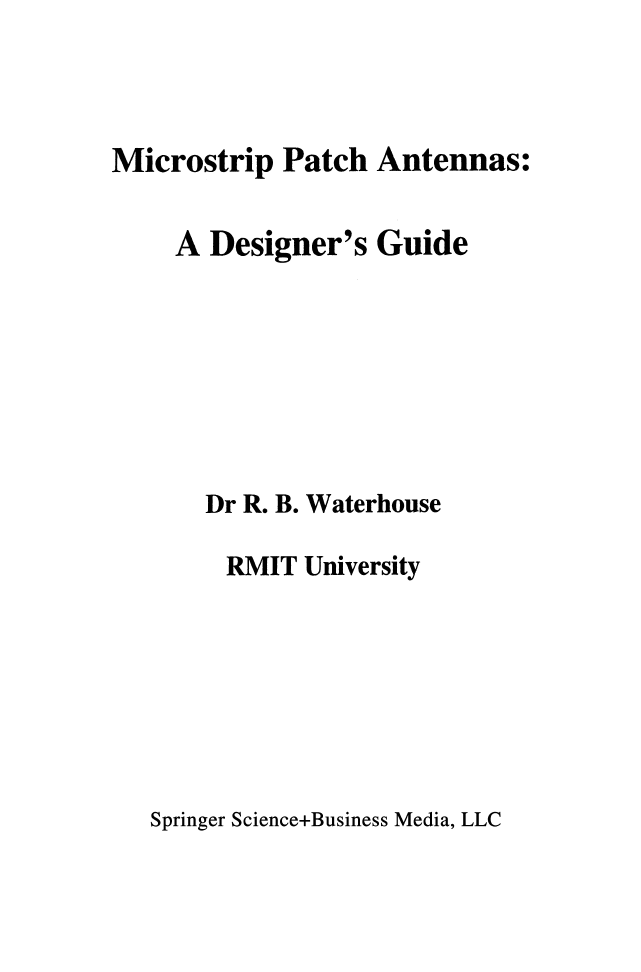 Microstrip Patch Antennas:

A Designer's Guide

Dr R. B. Waterhouse

RMIT University

Springer Science+Business Media, LLC